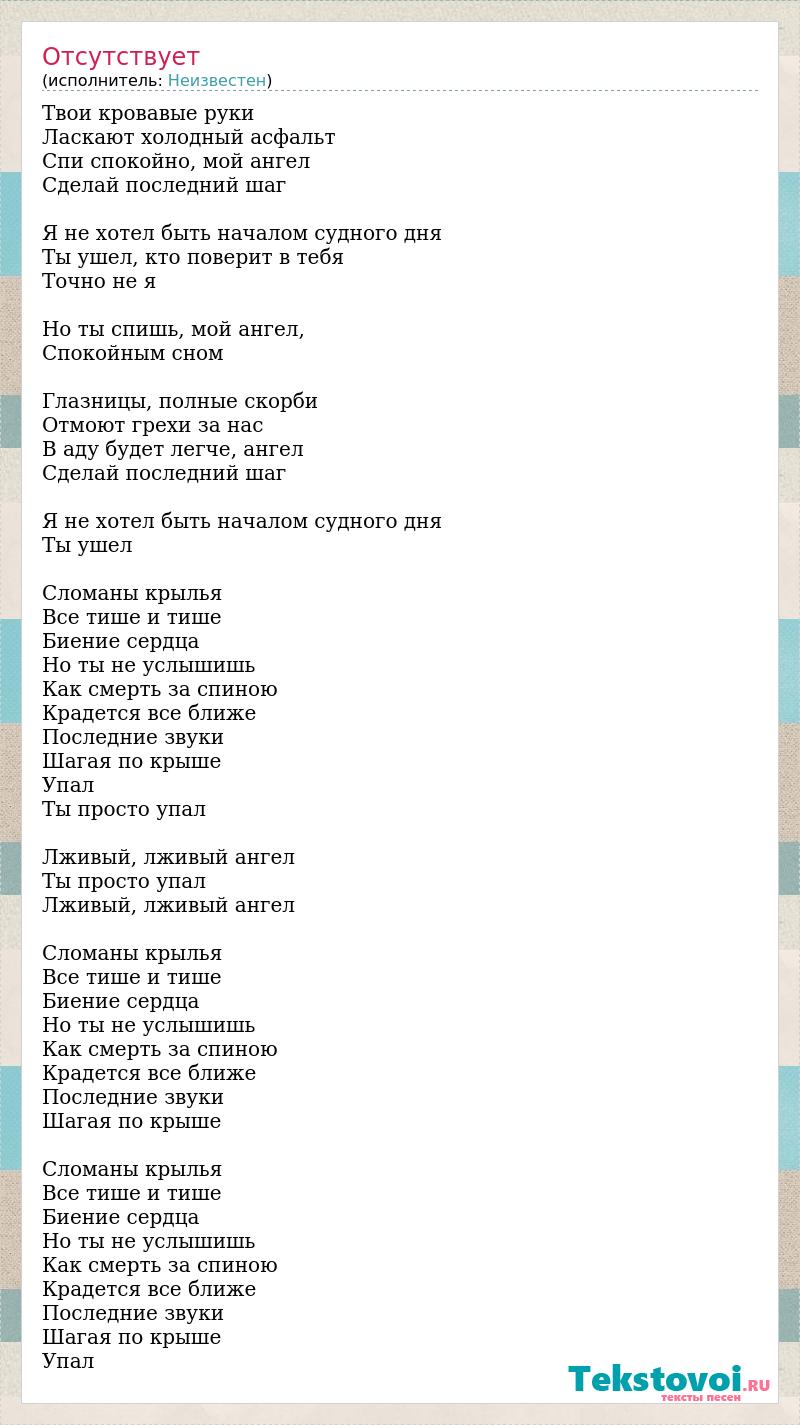 Отсутствует
(исполнитель: Неизвестен)

Твои кровавые руки
Ласкают холодный асфальт
Спи спокойно, мой ангел
Сделай последний шаг

Я не хотел быть началом судного дня
Ты ушел, кто поверит в тебя
Точно не я

Но ты спишь, мой ангел,
Спокойным сном

Глазницы, полные скорби
Отмоют грехи за нас
В аду будет легче, ангел
Сделай последний шаг

Я не хотел быть началом судного дня
Ты ушел

Сломаны крылья
Все тише и тише
Биение сердца
Но ты не услышишь
Как смерть за спиною
Крадется все ближе
Последние звуки
Шагая по крыше
Упал
Ты просто упал

Лживый, лживый ангел
Ты просто упал
Лживый, лживый ангел

Сломаны крылья
Все тише и тише
Биение сердца
Но ты не услышишь
Как смерть за спиною
Крадется все ближе
Последние звуки
Шагая по крыше

Сломаны крылья
Все тише и тише
Биение сердца
Но ты не услышишь
Как смерть за спиною
Крадется все ближе
Последние звуки
Шагая по крыше
Упал

Tekstovoi.RU
тексты песен